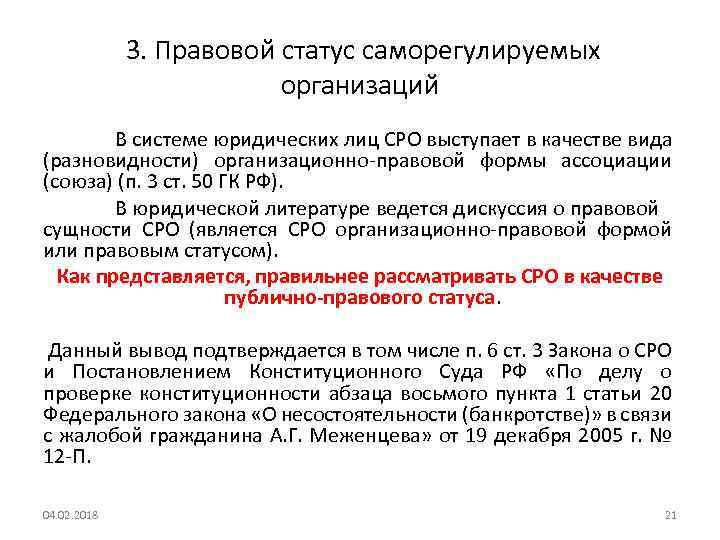 3. Правовой статус саморегулируемых организаций

В системе юридических лиц СРО выступает в качестве вида (разновидности) организационно-правовой формы ассоциации (союза) (п. 3 ст. 50 ГК РФ).

В юридической литературе ведется дискуссия о правовой сущности СРО (является СРО организационно-правовой формой или правовым статусом).

Как представляется, правильнее рассматривать СРО в качестве публично-правового статуса.

Данный вывод подтверждается в том числе п. 6 ст. 3 Закона о СРО и Постановлением Конституционного Суда РФ «По делу о проверке конституционности абзаца восьмого пункта 1 статьи 20 Федерального закона «О несостоятельности (банкротстве)» в связи с жалобой гражданина А.Г. Меженцева» от 19 декабря 2005 г. № 12-П.

04.02.2018

21